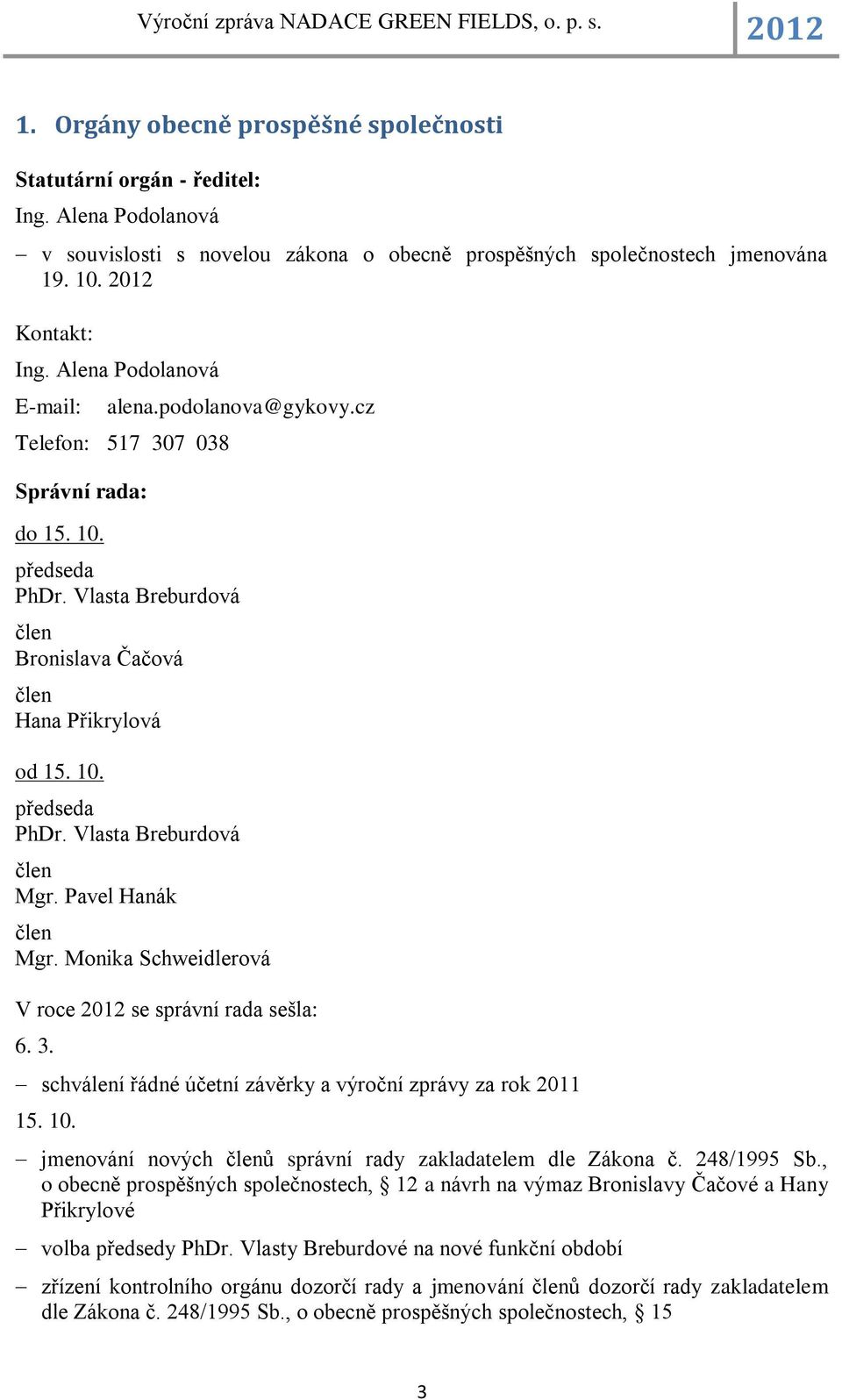 Výroční zpráva NADACE GREEN FIELDS, o. p. s. 2012

1. Orgány obecně prospěšné společnosti

Statutární orgán - ředitel:

Ing. Alena Podolanová

– v souvislosti s novelou zákona o obecně prospěšných společnostech jmenována 19. 10. 2012

Kontakt:

Ing. Alena Podolanová

E-mail: alena.podolanova@gykovy.cz

Telefon: 517 307 038

Správní rada:

do 15. 10.

předseda
PhDr. Vlasta Breburdová

člen
Bronislava Čačová

člen
Hana Přikrylová

od 15. 10.

předseda
PhDr. Vlasta Breburdová

člen
Mgr. Pavel Hanák

člen
Mgr. Monika Schweidlerová

V roce 2012 se správní rada sešla:

6. 3.

– schválení řádné účetní závěrky a výroční zprávy za rok 2011

15. 10.

– jmenování nových členů správní rady zakladatelem dle Zákona č. 248/1995 Sb., o obecně prospěšných společnostech, § 12 a návrh na výmaz Bronislavy Čačové a Hany Přikrylové

– volba předsedy PhDr. Vlasty Breburdové na nové funkční období

– zřízení kontrolního orgánu dozorčí rady a jmenování členů dozorčí rady zakladatelem dle Zákona č. 248/1995 Sb., o obecně prospěšných společnostech, § 15

3